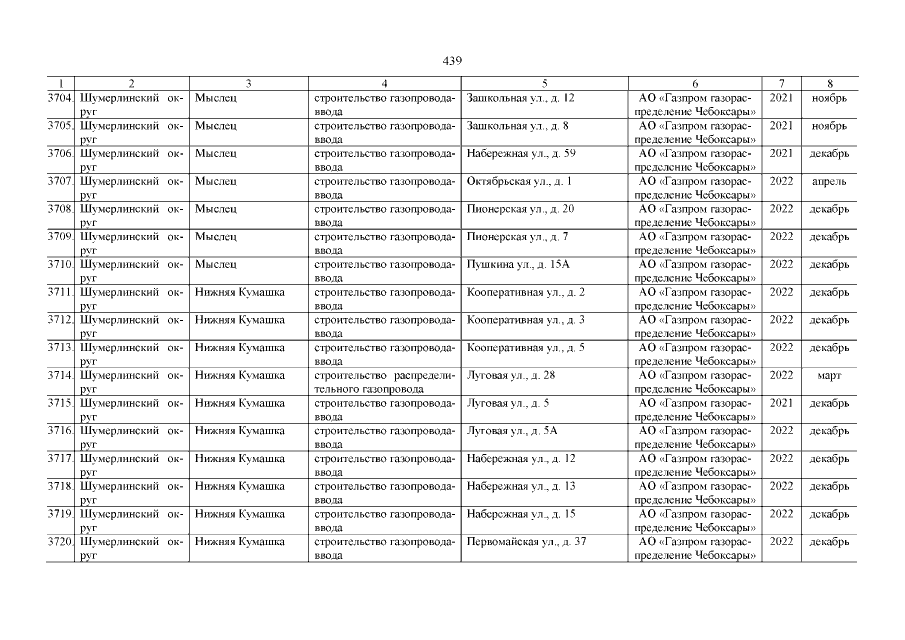 439

| 1 | 2 | 3 | 4 | 5 | 6 | 7 | 8 |
|---|---|---|---|---|---|---|---|
| 3704. | Шумерлинский округ | Мыслец | строительство газопровода-ввода | Зашкольная ул., д. 12 | АО «Газпром газораспределение Чебоксары» | 2021 | ноябрь |
| 3705. | Шумерлинский округ | Мыслец | строительство газопровода-ввода | Зашкольная ул., д. 8 | АО «Газпром газораспределение Чебоксары» | 2021 | ноябрь |
| 3706. | Шумерлинский округ | Мыслец | строительство газопровода-ввода | Набережная ул., д. 59 | АО «Газпром газораспределение Чебоксары» | 2021 | декабрь |
| 3707. | Шумерлинский округ | Мыслец | строительство газопровода-ввода | Октябрьская ул., д. 1 | АО «Газпром газораспределение Чебоксары» | 2022 | апрель |
| 3708. | Шумерлинский округ | Мыслец | строительство газопровода-ввода | Пионерская ул., д. 20 | АО «Газпром газораспределение Чебоксары» | 2022 | декабрь |
| 3709. | Шумерлинский округ | Мыслец | строительство газопровода-ввода | Пионерская ул., д. 7 | АО «Газпром газораспределение Чебоксары» | 2022 | декабрь |
| 3710. | Шумерлинский округ | Мыслец | строительство газопровода-ввода | Пушкина ул., д. 15А | АО «Газпром газораспределение Чебоксары» | 2022 | декабрь |
| 3711. | Шумерлинский округ | Нижняя Кумашка | строительство газопровода-ввода | Кооперативная ул., д. 2 | АО «Газпром газораспределение Чебоксары» | 2022 | декабрь |
| 3712. | Шумерлинский округ | Нижняя Кумашка | строительство газопровода-ввода | Кооперативная ул., д. 3 | АО «Газпром газораспределение Чебоксары» | 2022 | декабрь |
| 3713. | Шумерлинский округ | Нижняя Кумашка | строительство газопровода-ввода | Кооперативная ул., д. 5 | АО «Газпром газораспределение Чебоксары» | 2022 | декабрь |
| 3714. | Шумерлинский округ | Нижняя Кумашка | строительство распределительного газопровода | Луговая ул., д. 28 | АО «Газпром газораспределение Чебоксары» | 2022 | март |
| 3715. | Шумерлинский округ | Нижняя Кумашка | строительство газопровода-ввода | Луговая ул., д. 5 | АО «Газпром газораспределение Чебоксары» | 2021 | декабрь |
| 3716. | Шумерлинский округ | Нижняя Кумашка | строительство газопровода-ввода | Луговая ул., д. 5А | АО «Газпром газораспределение Чебоксары» | 2022 | декабрь |
| 3717. | Шумерлинский округ | Нижняя Кумашка | строительство газопровода-ввода | Набережная ул., д. 12 | АО «Газпром газораспределение Чебоксары» | 2022 | декабрь |
| 3718. | Шумерлинский округ | Нижняя Кумашка | строительство газопровода-ввода | Набережная ул., д. 13 | АО «Газпром газораспределение Чебоксары» | 2022 | декабрь |
| 3719. | Шумерлинский округ | Нижняя Кумашка | строительство газопровода-ввода | Набережная ул., д. 15 | АО «Газпром газораспределение Чебоксары» | 2022 | декабрь |
| 3720. | Шумерлинский округ | Нижняя Кумашка | строительство газопровода-ввода | Первомайская ул., д. 37 | АО «Газпром газораспределение Чебоксары» | 2022 | декабрь |